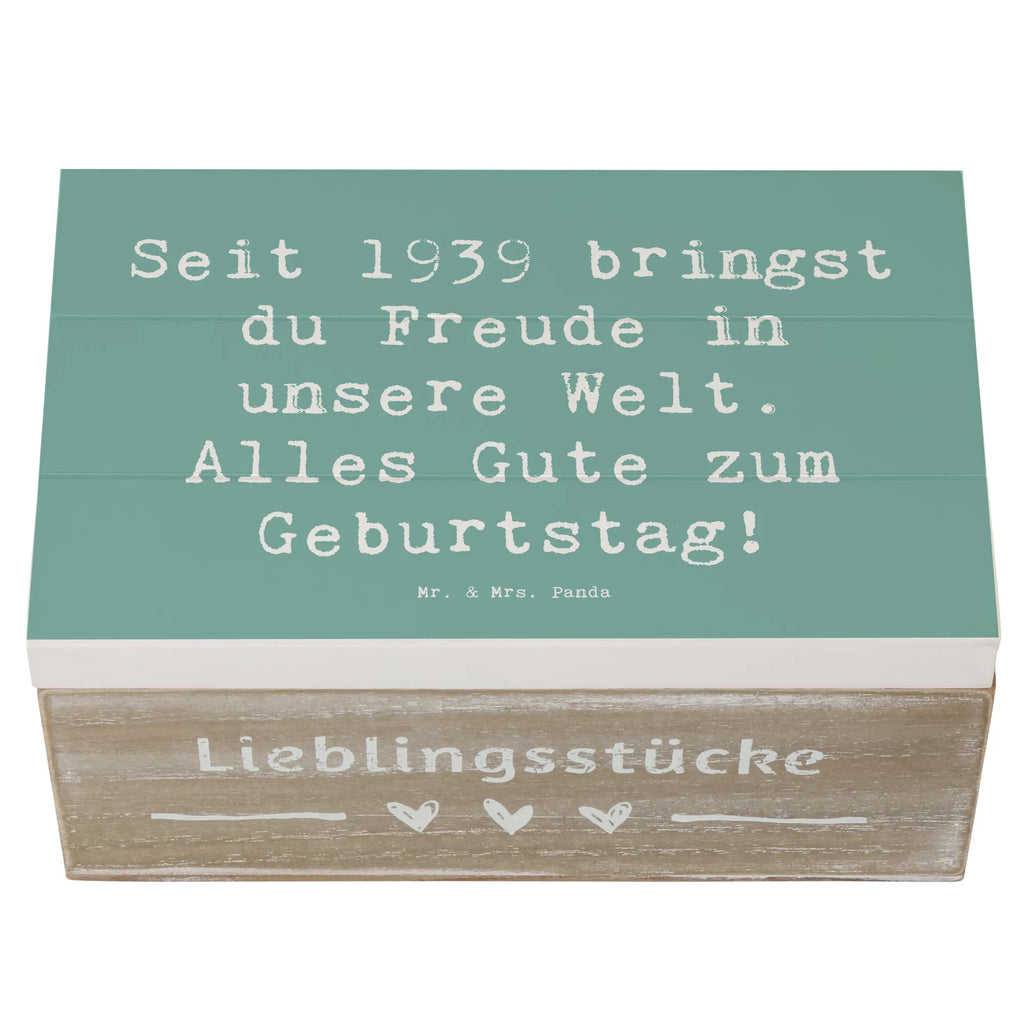 Seit 1939 bringst du Freude in unsere Welt. Alles Gute zum Geburtstag!

Mr. & Mrs. Panda

Lieblingsstücke